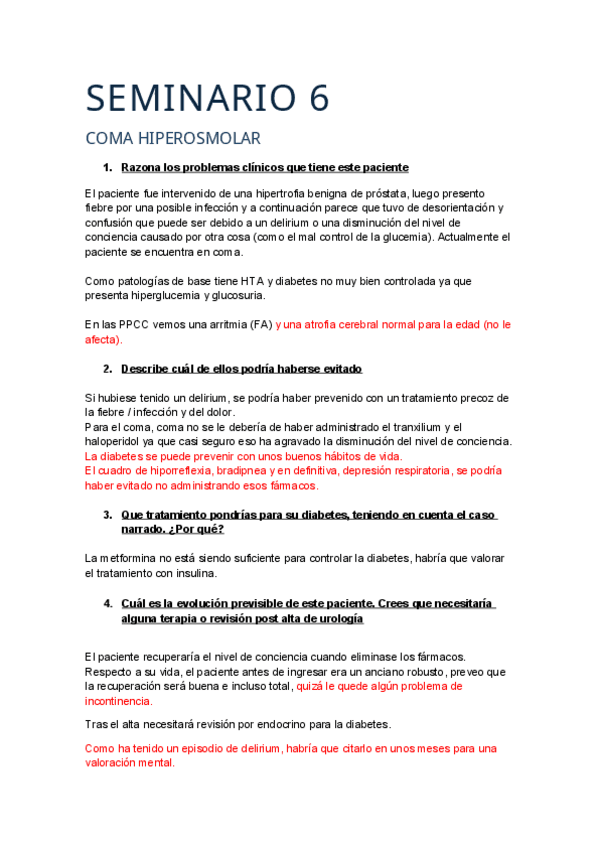 SEMINARIO 6

COMA HIPEROSMOLAR

1. Razona los problemas clínicos que tiene este paciente

El paciente fue intervenido de una hipertrofia benigna de próstata, luego presento fiebre por una posible infección y a continuación parece que tuvo de desorientación y confusión que puede ser debido a un delirium o una disminución del nivel de conciencia causado por otra cosa (como el mal control de la glucemia). Actualmente el paciente se encuentra en coma.

Como patologías de base tiene HTA y diabetes no muy bien controlada ya que presenta hiperglucemia y glucosuria.

En las PPCC vemos una arritmia (FA) y una atrofia cerebral normal para la edad (no le afecta).

2. Describe cuál de ellos podría haberse evitado

Si hubiese tenido un delirium, se podría haber prevenido con un tratamiento precoz de la fiebre / infección y del dolor.
Para el coma, coma no se le debería de haber administrado el tranxilium y el haloperidol ya que casi seguro eso ha agravado la disminución del nivel de conciencia.
La diabetes se puede prevenir con unos buenos hábitos de vida.
El cuadro de hiporreflexia, bradipnea y en definitiva, depresión respiratoria, se podría haber evitado no administrando esos fármacos.

3. Que tratamiento pondrías para su diabetes, teniendo en cuenta el caso narrado. ¿Por qué?

La metformina no está siendo suficiente para controlar la diabetes, habría que valorar el tratamiento con insulina.

4. Cuál es la evolución previsible de este paciente. Crees que necesitaría alguna terapia o revisión post alta de urología

El paciente recuperaría el nivel de conciencia cuando eliminase los fármacos. Respecto a su vida, el paciente antes de ingresar era un anciano robusto, preveo que la recuperación será buena e incluso total, quizá le quede algún problema de incontinencia.

Tras el alta necesitará revisión por endocrino para la diabetes.

Como ha tenido un episodio de delirium, habría que citarlo en unos meses para una valoración mental.